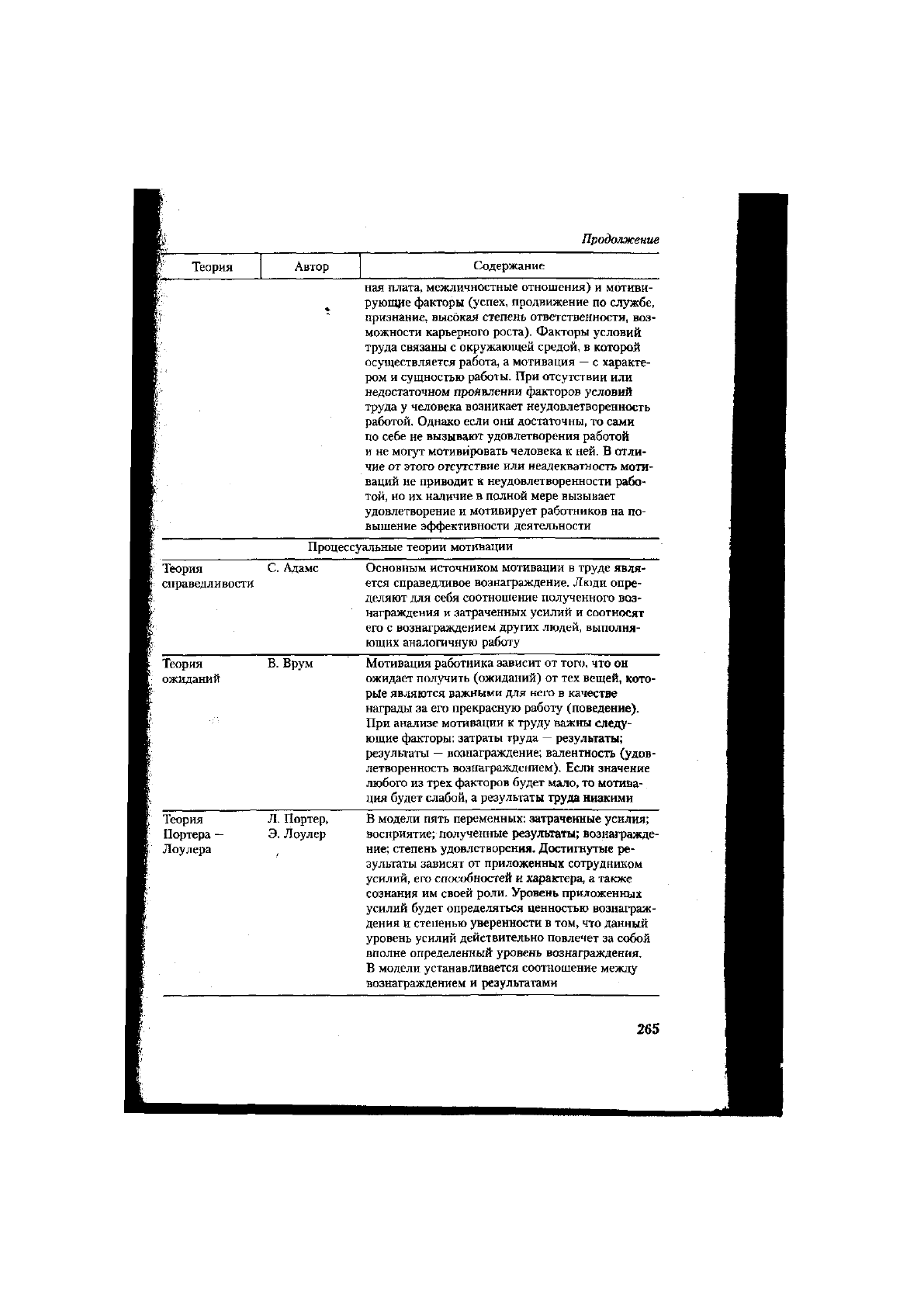 Продолжение

| Теория | Автор | Содержание |
|---|---|---|
| | | ная плата, межличностные отношения) и мотивирующие факторы (успех, продвижение по службе, признание, высокая степень ответственности, возможности карьерного роста). Факторы условий труда связаны с окружающей средой, в которой осуществляется работа, а мотивация — с характером и сущностью работы. При отсутствии или недостаточном проявлении факторов условий труда у человека возникает неудовлетворенность работой. Однако если они достаточны, то сами по себе не вызывают удовлетворения работой и не могут мотивировать человека к ней. В отличие от этого отсутствие или неадекватность мотиваций не приводит к неудовлетворенности работой, но их наличие в полной мере вызывает удовлетворение и мотивирует работников на повышение эффективности деятельности |
| Процессуальные теории мотивации | | |
| Теория справедливости | С. Адамс | Основным источником мотивации в труде является справедливое вознаграждение. Люди определяют для себя соотношение полученного вознаграждения и затраченных усилий и соотносят его с вознаграждением других людей, выполняющих аналогичную работу |
| Теория ожиданий | В. Врум | Мотивация работника зависит от того, что он ожидает получить (ожиданий) от тех вещей, которые являются важными для него в качестве награды за его прекрасную работу (поведение). При анализе мотивации к труду важны следующие факторы: затраты труда — результаты; результаты — вознаграждение; валентность (удовлетворенность вознаграждением). Если значение любого из трех факторов будет мало, то мотивация будет слабой, а результаты труда низкими |
| Теория Портера — Лоулера | Л. Портер, Э. Лоулер | В модели пять переменных: затраченные усилия; восприятие; полученные результаты; вознаграждение; степень удовлетворения. Достигнутые результаты зависят от приложенных сотрудником усилий, его способностей и характера, а также сознания им своей роли. Уровень приложенных усилий будет определяться ценностью вознаграждения и степенью уверенности в том, что данный уровень усилий действительно повлечет за собой вполне определенный уровень вознаграждения. В модели устанавливается соотношение между вознаграждением и результатами |

265